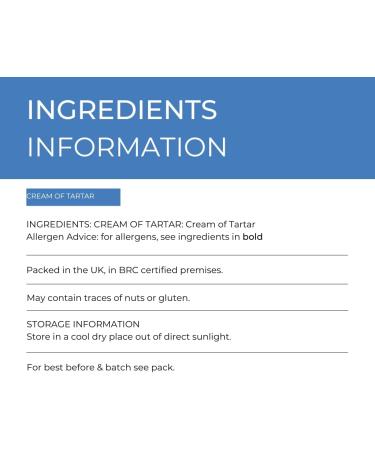 INGREDIENTS INFORMATION

CREAM OF TARTAR

INGREDIENTS: CREAM OF TARTAR: Cream of Tartar
Allergen Advice: for allergens, see ingredients in bold

Packed in the UK, in BRC certified premises.

May contain traces of nuts or gluten.

STORAGE INFORMATION
Store in a cool dry place out of direct sunlight.

For best before & batch see pack.